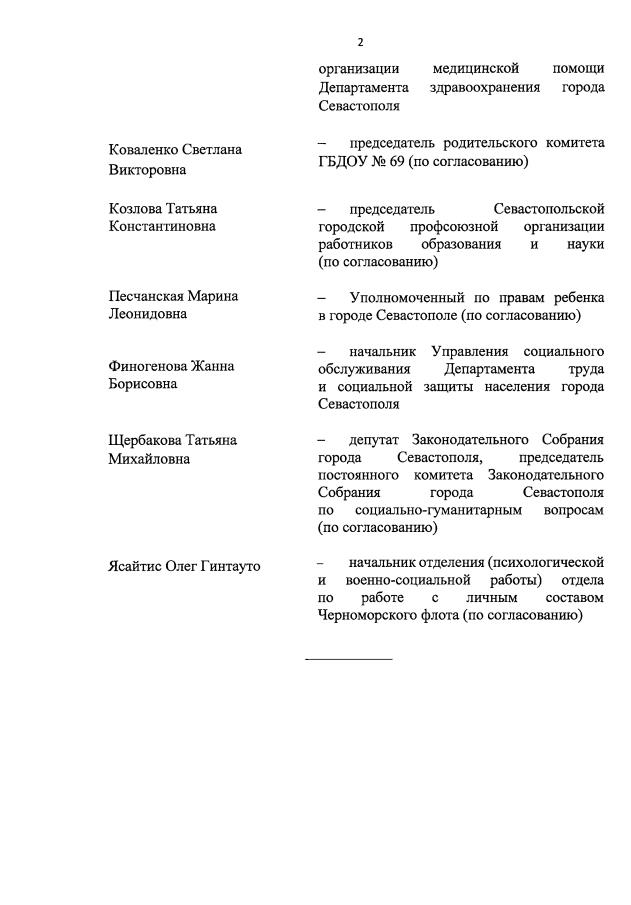 2

организации медицинской помощи Департамента здравоохранения города Севастополя

Коваленко Светлана Викторовна

– председатель родительского комитета ГБДОУ № 69 (по согласованию)

Козлова Татьяна Константиновна

– председатель Севастопольской городской профсоюзной организации работников образования и науки (по согласованию)

Песчанская Марина Леонидовна

– Уполномоченный по правам ребенка в городе Севастополе (по согласованию)

Финогенова Жанна Борисовна

– начальник Управления социального обслуживания Департамента труда и социальной защиты населения города Севастополя

Щербакова Татьяна Михайловна

– депутат Законодательного Собрания города Севастополя, председатель постоянного комитета Законодательного Собрания города Севастополя по социально-гуманитарным вопросам (по согласованию)

Ясайтис Олег Гинтауто

– начальник отделения (психологической и военно-социальной работы) отдела по работе с личным составом Черноморского флота (по согласованию)